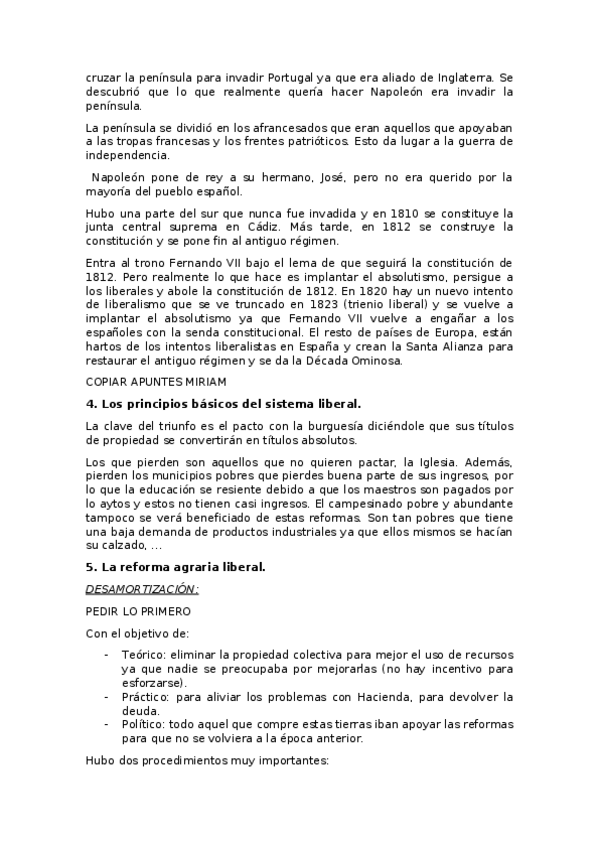 cruzar la península para invadir Portugal ya que era aliado de Inglaterra. Se descubrió que lo que realmente quería hacer Napoleón era invadir la península.

La península se dividió en los afrancesados que eran aquellos que apoyaban a las tropas francesas y los frentes patrióticos. Esto da lugar a la guerra de independencia.

Napoleón pone de rey a su hermano, José, pero no era querido por la mayoría del pueblo español.

Hubo una parte del sur que nunca fue invadida y en 1810 se constituye la junta central suprema en Cádiz. Más tarde, en 1812 se construye la constitución y se pone fin al antiguo régimen.

Entra al trono Fernando VII bajo el lema de que seguirá la constitución de 1812. Pero realmente lo que hace es implantar el absolutismo, persigue a los liberales y abole la constitución de 1812. En 1820 hay un nuevo intento de liberalismo que se ve truncado en 1823 (trienio liberal) y se vuelve a implantar el absolutismo ya que Fernando VII vuelve a engañar a los españoles con la senda constitucional. El resto de países de Europa, están hartos de los intentos liberalistas en España y crean la Santa Alianza para restaurar el antiguo régimen y se da la Década Ominosa.

COPIAR APUNTES MIRIAM

4. Los principios básicos del sistema liberal.

La clave del triunfo es el pacto con la burguesía diciéndole que sus títulos de propiedad se convertirán en títulos absolutos.

Los que pierden son aquellos que no quieren pactar, la Iglesia. Además, pierden los municipios pobres que pierdes buena parte de sus ingresos, por lo que la educación se resiente debido a que los maestros son pagados por lo aytos y estos no tienen casi ingresos. El campesinado pobre y abundante tampoco se verá beneficiado de estas reformas. Son tan pobres que tiene una baja demanda de productos industriales ya que ellos mismos se hacían su calzado, ...

5. La reforma agraria liberal.

DESAMORTIZACIÓN:

PEDIR LO PRIMERO

Con el objetivo de:

- Teórico: eliminar la propiedad colectiva para mejor el uso de recursos ya que nadie se preocupaba por mejorarlas (no hay incentivo para esforzarse).
- Práctico: para aliviar los problemas con Hacienda, para devolver la deuda.
- Político: todo aquel que compre estas tierras iban apoyar las reformas para que no se volviera a la época anterior.

Hubo dos procedimientos muy importantes: